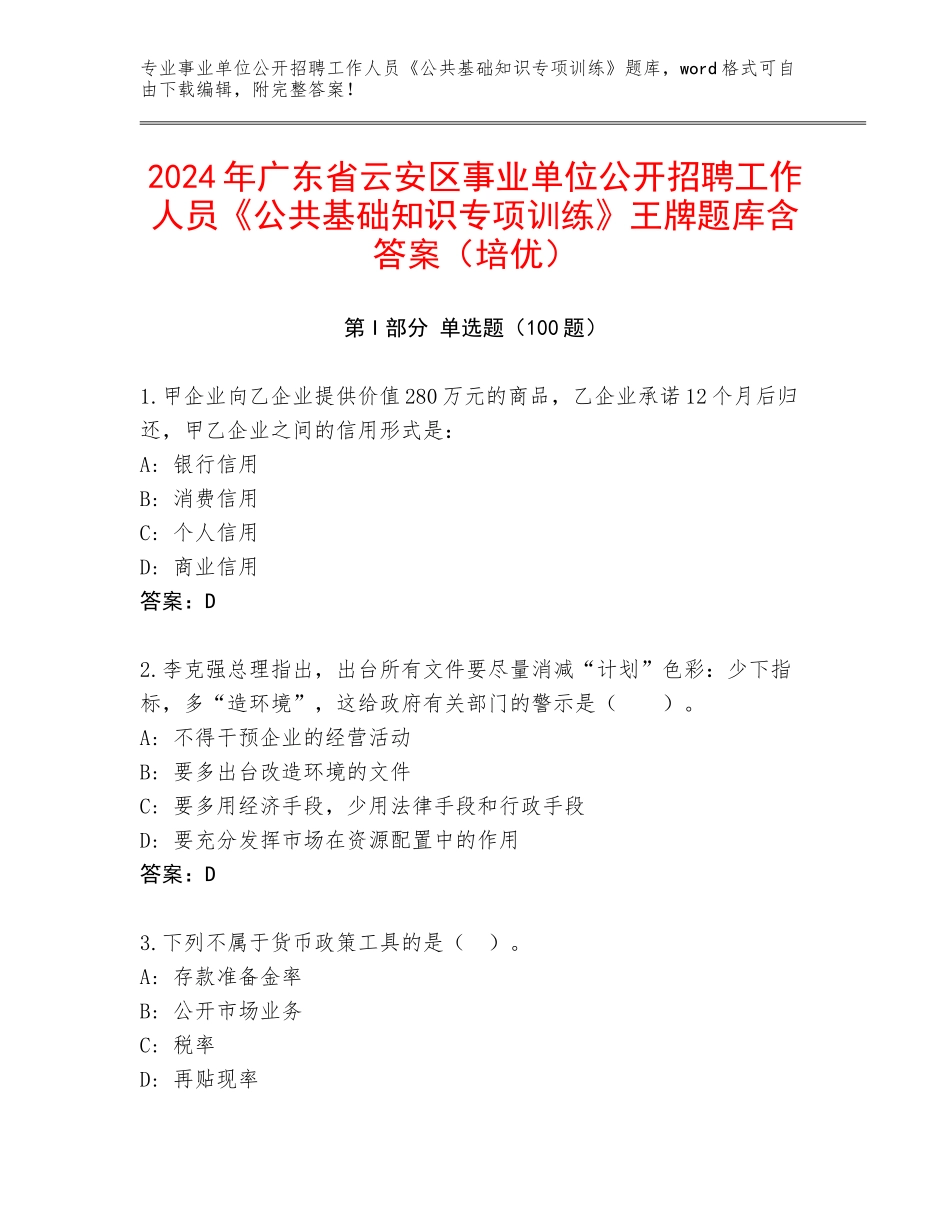 专业事业单位公开招聘工作人员《公共基础知识专项训练》题库，word格式可自由下载编辑，附完整答案！

2024年广东省云安区事业单位公开招聘工作人员《公共基础知识专项训练》王牌题库含答案（培优）

第I部分 单选题（100题）

1.甲企业向乙企业提供价值280万元的商品，乙企业承诺12个月后归还，甲乙企业之间的信用形式是：
A：银行信用
B：消费信用
C：个人信用
D：商业信用
答案：D

2.李克强总理指出，出台所有文件要尽量消减“计划”色彩：少下指标，多“造环境”，这给政府有关部门的警示是（　　）。
A：不得干预企业的经营活动
B：要多出台改造环境的文件
C：要多用经济手段，少用法律手段和行政手段
D：要充分发挥市场在资源配置中的作用
答案：D

3.下列不属于货币政策工具的是（　）。
A：存款准备金率
B：公开市场业务
C：税率
D：再贴现率